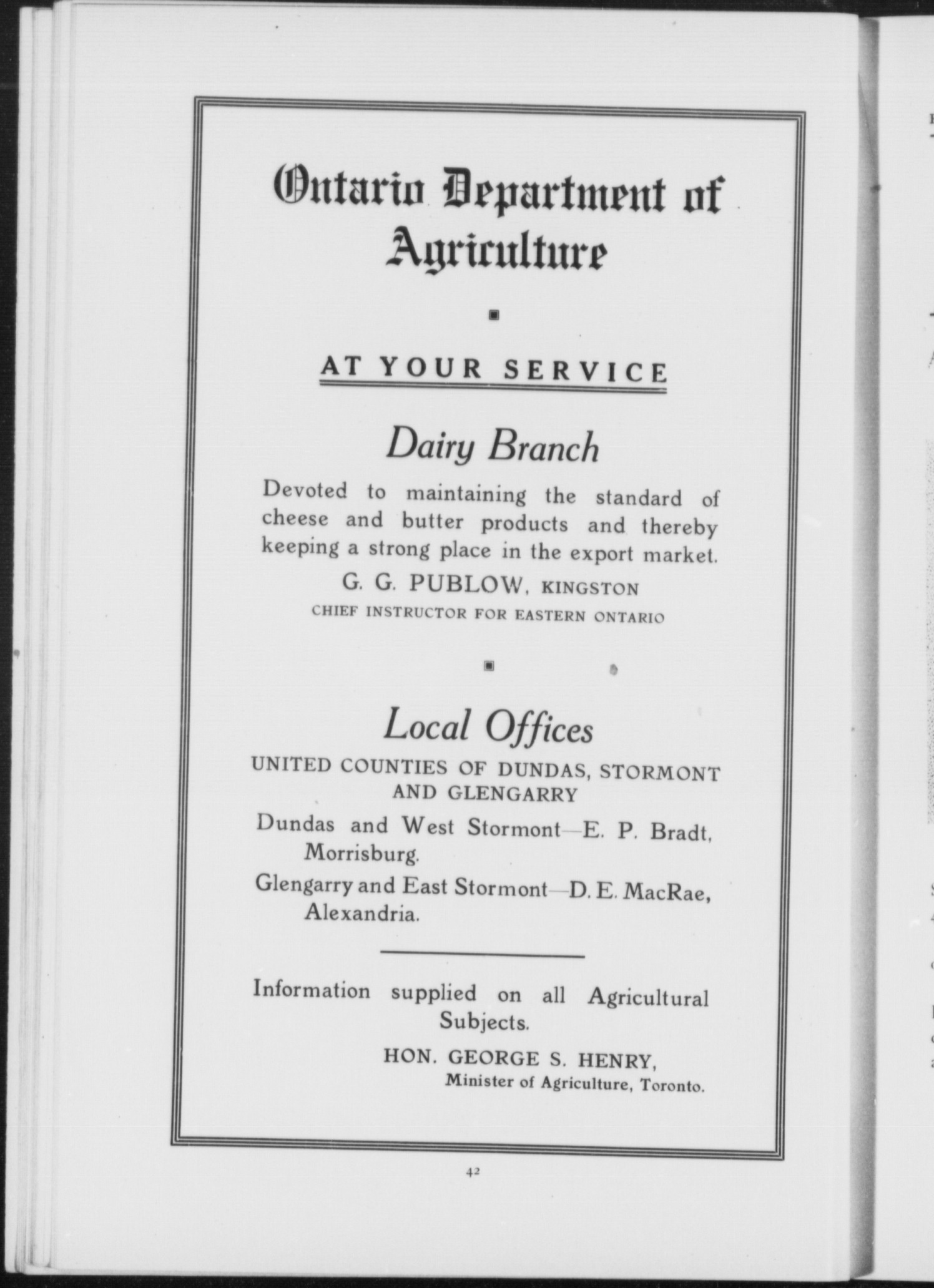 Ontario Department of Agriculture

AT YOUR SERVICE

Dairy Branch

Devoted to maintaining the standard of cheese and butter products and thereby keeping a strong place in the export market.

G. G. PUBLOW, KINGSTON
CHIEF INSTRUCTOR FOR EASTERN ONTARIO

Local Offices

UNITED COUNTIES OF DUNDAS, STORMONT AND GLENGARRY

Dundas and West Stormont—E. P. Bradt, Morrisburg.

Glengarry and East Stormont—D. E. MacRae, Alexandria.

Information supplied on all Agricultural Subjects.

HON. GEORGE S. HENRY,
Minister of Agriculture, Toronto.

42